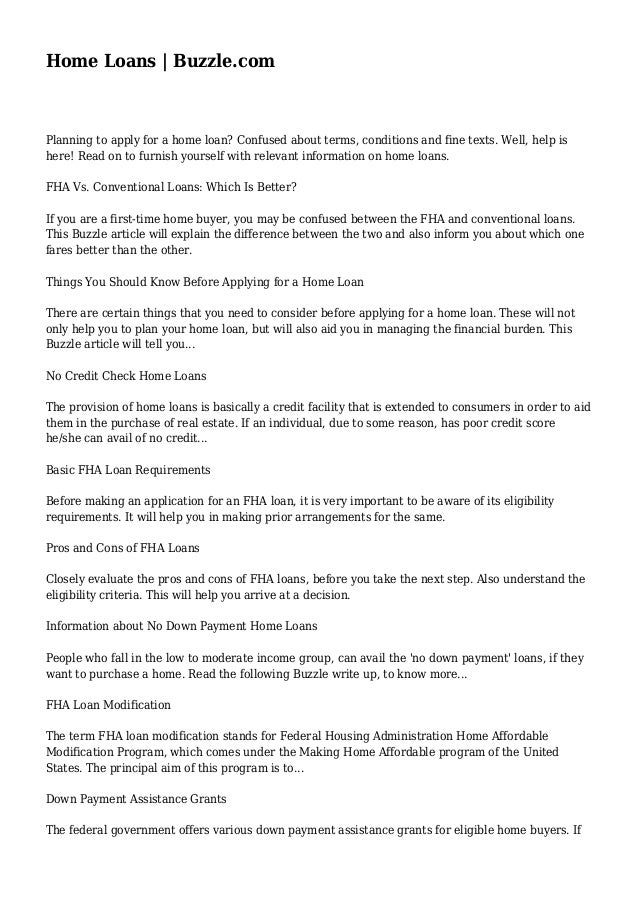 Home Loans | Buzzle.com

Planning to apply for a home loan? Confused about terms, conditions and fine texts. Well, help is here! Read on to furnish yourself with relevant information on home loans.

FHA Vs. Conventional Loans: Which Is Better?

If you are a first-time home buyer, you may be confused between the FHA and conventional loans. This Buzzle article will explain the difference between the two and also inform you about which one fares better than the other.

Things You Should Know Before Applying for a Home Loan

There are certain things that you need to consider before applying for a home loan. These will not only help you to plan your home loan, but will also aid you in managing the financial burden. This Buzzle article will tell you...

No Credit Check Home Loans

The provision of home loans is basically a credit facility that is extended to consumers in order to aid them in the purchase of real estate. If an individual, due to some reason, has poor credit score he/she can avail of no credit...

Basic FHA Loan Requirements

Before making an application for an FHA loan, it is very important to be aware of its eligibility requirements. It will help you in making prior arrangements for the same.

Pros and Cons of FHA Loans

Closely evaluate the pros and cons of FHA loans, before you take the next step. Also understand the eligibility criteria. This will help you arrive at a decision.

Information about No Down Payment Home Loans

People who fall in the low to moderate income group, can avail the 'no down payment' loans, if they want to purchase a home. Read the following Buzzle write up, to know more...

FHA Loan Modification

The term FHA loan modification stands for Federal Housing Administration Home Affordable Modification Program, which comes under the Making Home Affordable program of the United States. The principal aim of this program is to...

Down Payment Assistance Grants

The federal government offers various down payment assistance grants for eligible home buyers. If